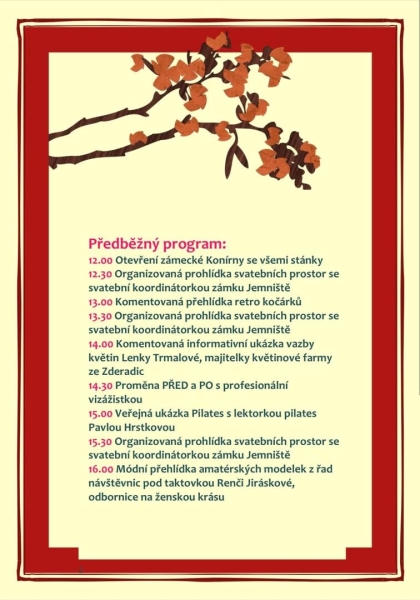 Předběžný program:
12.00 Otevření zámecké Konírny se všemi stánky
12.30 Organizovaná prohlídka svatebních prostor se svatební koordinátorkou zámku Jemniště
13.00 Komentovaná přehlídka retro kočárků
13.30 Organizovaná prohlídka svatebních prostor se svatební koordinátorkou zámku Jemniště
14.00 Komentovaná informativní ukázka vazby květin Lenky Trmalové, majitelky květinové farmy ze Zderadic
14.30 Proměna PŘED a PO s profesionální vizážistkou
15.00 Veřejná ukázka Pilates s lektorkou pilates Pavlou Hrstkovou
15.30 Organizovaná prohlídka svatebních prostor se svatební koordinátorkou zámku Jemniště
16.00 Módní přehlídka amatérských modelek z řad návštěvnic pod taktovkou Renči Jiráskové, odbornice na ženskou krásu